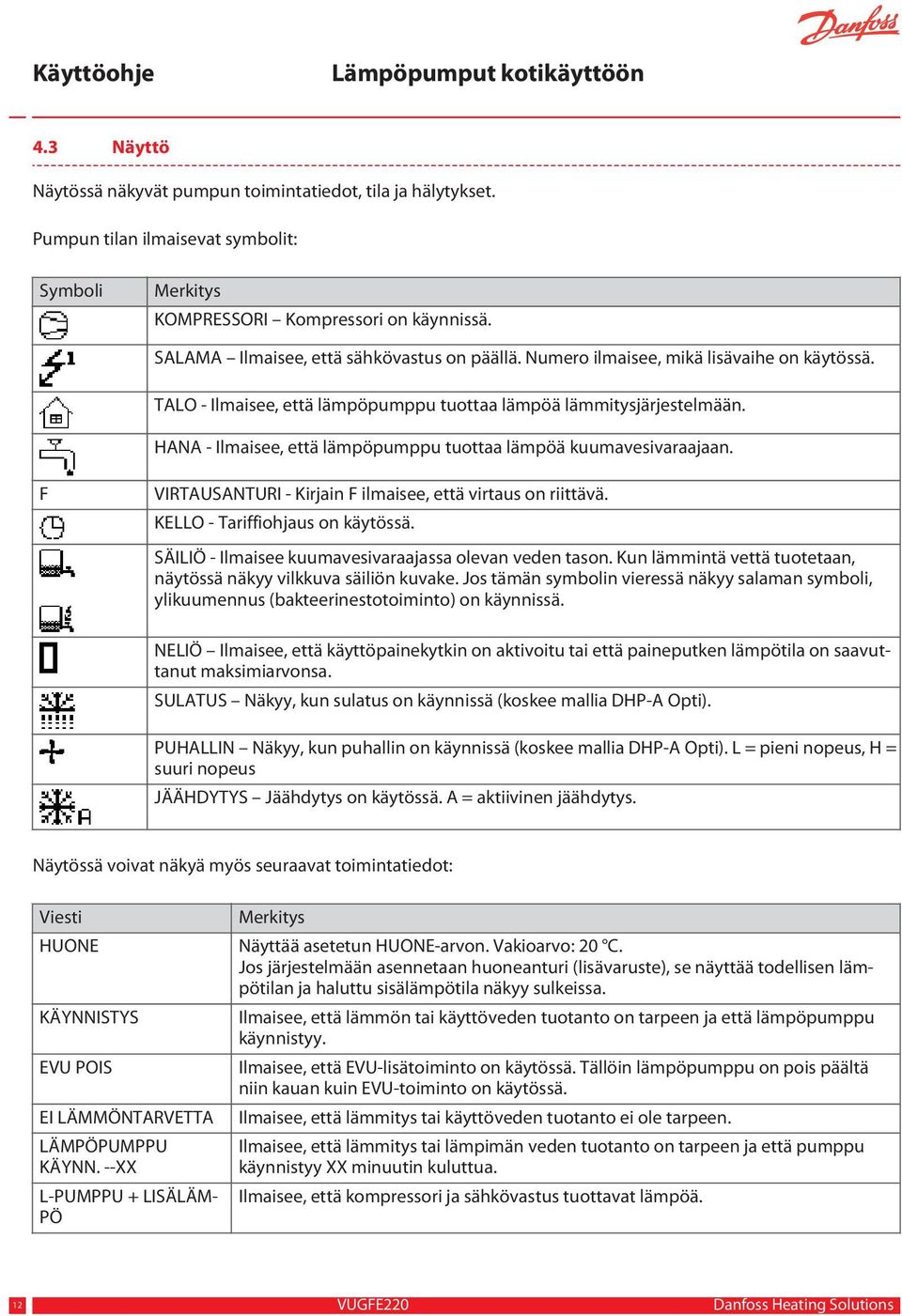 Danfoss

Käyttöohje

Lämpöpumput kotikäyttöön

4.3 Näyttö

Näytössä näkyvät pumpun toimintatiedot, tila ja hälytykset.

Pumpun tilan ilmaisevat symbolit:

| Symboli | Merkitys |
|---|---|
| | KOMPRESSORI – Kompressori on käynnissä. |
| | SALAMA – Ilmaisee, että sähkövastus on päällä. Numero ilmaisee, mikä lisävaihe on käytössä. |
| | TALO - Ilmaisee, että lämpöpumppu tuottaa lämpöä lämmitysjärjestelmään. |
| | HANA - Ilmaisee, että lämpöpumppu tuottaa lämpöä kuumavesivaraajaan. |
| F | VIRTAUSANTURI - Kirjain F ilmaisee, että virtaus on riittävä. |
| | KELLO - Tariffiohjaus on käytössä. |
| | SÄILIÖ - Ilmaisee kuumavesivaraajassa olevan veden tason. Kun lämmintä vettä tuotetaan, näytössä näkyy vilkkuva säiliön kuvake. Jos tämän symbolin vieressä näkyy salaman symboli, ylikuumennus (bakteerinestotoiminto) on käynnissä. |
| | NELIÖ – Ilmaisee, että käyttöpainekytkin on aktivoitu tai että paineputken lämpötila on saavuttanut maksimiarvonsa. |
| | SULATUS – Näkyy, kun sulatus on käynnissä (koskee mallia DHP-A Opti). |
| | PUHALLIN – Näkyy, kun puhallin on käynnissä (koskee mallia DHP-A Opti). L = pieni nopeus, H = suuri nopeus |
| A | JÄÄHDYTYS – Jäähdytys on käytössä. A = aktiivinen jäähdytys. |

Näytössä voivat näkyä myös seuraavat toimintatiedot:

| Viesti | Merkitys |
|---|---|
| HUONE | Näyttää asetetun HUONE-arvon. Vakioarvo: 20 °C. Jos järjestelmään asennetaan huoneanturi (lisävaruste), se näyttää todellisen lämpötilan ja haluttu sisälämpötila näkyy sulkeissa. |
| KÄYNNISTYS | Ilmaisee, että lämmön tai käyttöveden tuotanto on tarpeen ja että lämpöpumppu käynnistyy. |
| EVU POIS | Ilmaisee, että EVU-lisätoiminto on käytössä. Tällöin lämpöpumppu on pois päältä niin kauan kuin EVU-toiminto on käytössä. |
| EI LÄMMÖNTARVETTA | Ilmaisee, että lämmitys tai käyttöveden tuotanto ei ole tarpeen. |
| LÄMPÖPUMPPU KÄYNN. --XX | Ilmaisee, että lämmitys tai lämpimän veden tuotanto on tarpeen ja että pumppu käynnistyy XX minuutin kuluttua. |
| L-PUMPPU + LISÄLÄMPÖ | Ilmaisee, että kompressori ja sähkövastus tuottavat lämpöä. |

12 VUGFE220 Danfoss Heating Solutions